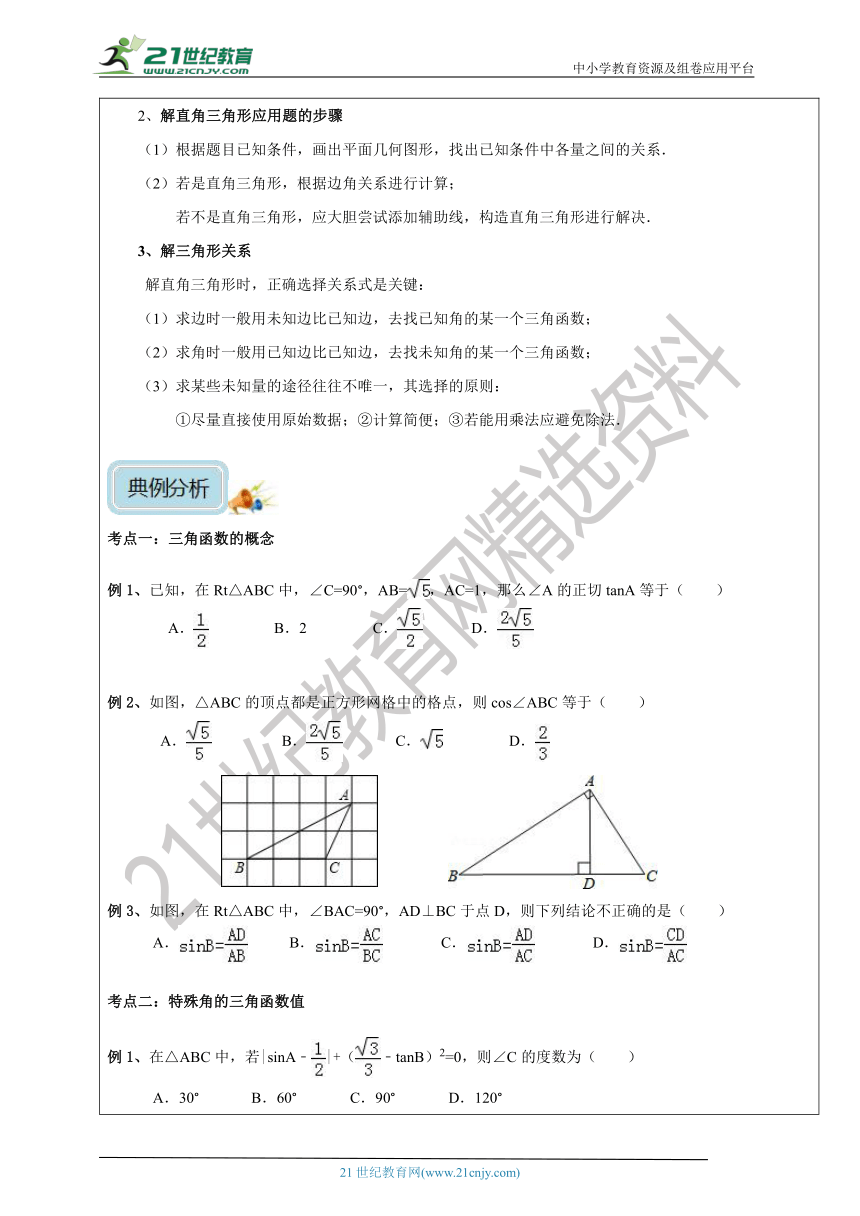 21世纪教育
www.21cnjy.com

中小学教育资源及组卷应用平台

2、解直角三角形应用题的步骤

（1）根据题目已知条件，画出平面几何图形，找出已知条件中各量之间的关系．

（2）若是直角三角形，根据边角关系进行计算；

若不是直角三角形，应大胆尝试添加辅助线，构造直角三角形进行解决．

3、解三角形关系

解直角三角形时，正确选择关系式是关键：

（1）求边时一般用未知边比已知边，去找已知角的某一个三角函数；

（2）求角时一般用已知边比已知边，去找未知角的某一个三角函数；

（3）求某些未知量的途径往往不唯一，其选择的原则：

①尽量直接使用原始数据；②计算简便；③若能用乘法应避免除法．

典例分析

考点一：三角函数的概念

例 1、已知，在 Rt△ABC 中，∠C=90°，AB=$\sqrt{5}$，AC=1，那么∠A 的正切 tanA 等于（　　）

A．$\frac{1}{2}$　　B．2　　C．$\frac{\sqrt{5}}{2}$　　D．$\frac{2\sqrt{5}}{5}$

例 2、如图，△ABC 的顶点都是正方形网格中的格点，则 cos∠ABC 等于（　　）

A．$\frac{\sqrt{5}}{5}$　　B．$\frac{2\sqrt{5}}{5}$　　C．$\sqrt{5}$　　D．$\frac{2}{3}$

A B C

A B D C

例 3、如图，在 Rt△ABC 中，∠BAC=90°，AD⊥BC 于点 D，则下列结论不正确的是（　　）

A．$\sin B=\frac{AD}{AB}$　　B．$\sin B=\frac{AC}{BC}$　　C．$\sin B=\frac{AD}{AC}$　　D．$\sin B=\frac{CD}{AC}$

考点二：特殊角的三角函数值

例 1、在△ABC 中，若$|\sin A-\frac{1}{2}|+(\frac{\sqrt{3}}{3}-\tan B)^2=0$，则∠C 的度数为（　　）

A．30°　　B．60°　　C．90°　　D．120°

21 世纪教育网(www.21cnjy.com)

21世纪教育网精选资料